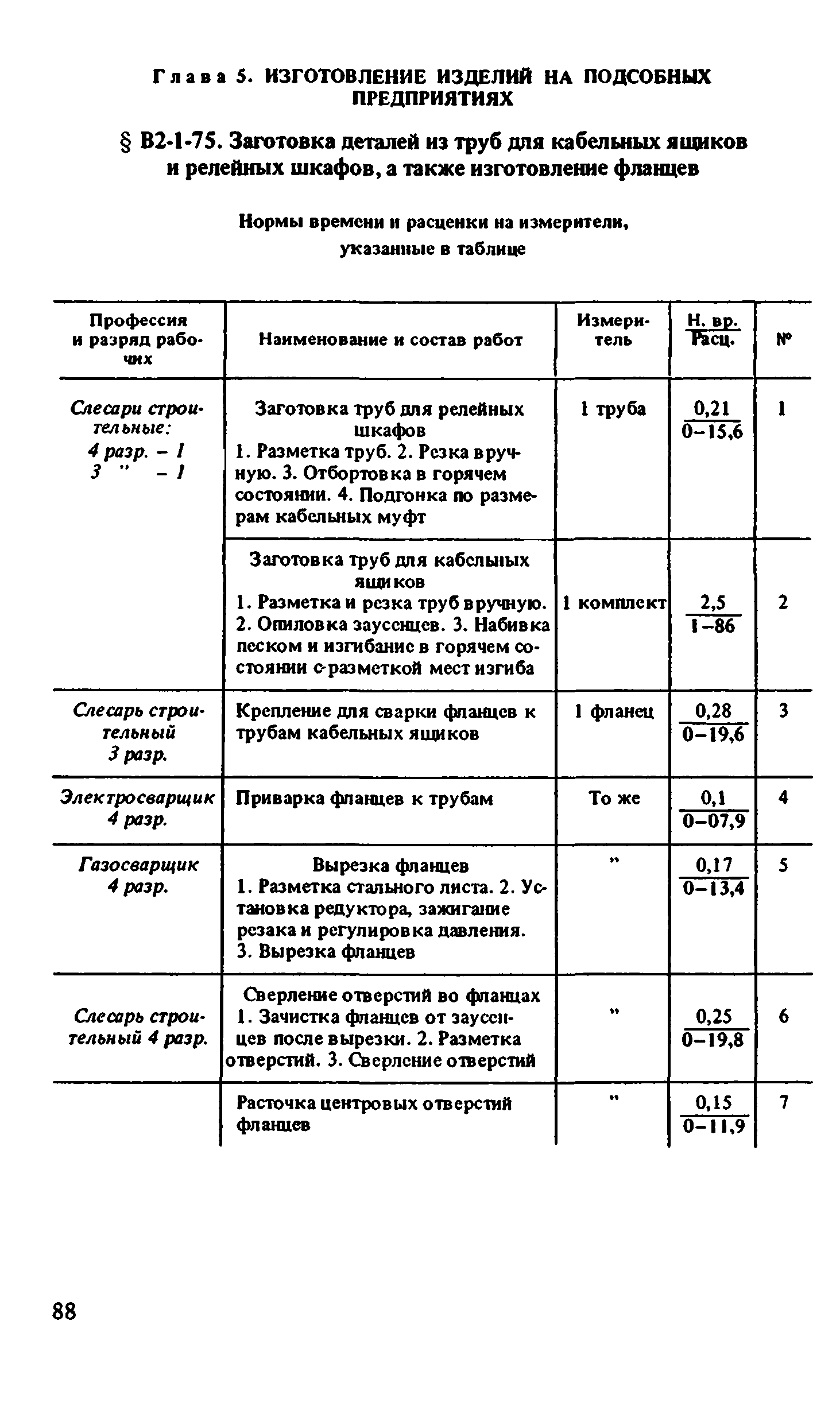 Глава 5. ИЗГОТОВЛЕНИЕ ИЗДЕЛИЙ НА ПОДСОБНЫХ ПРЕДПРИЯТИЯХ

§ В2-1-75. Заготовка деталей из труб для кабельных ящиков и релейных шкафов, а также изготовление фланцев

Нормы времени и расценки на измерители, указанные в таблице

| Профессия и разряд рабочих | Наименование и состав работ | Измеритель | $\frac{\text{Н. вр.}}{\text{Расц.}}$ | № |
|---|---|---|---|---|
| Слесари строительные: 4 разр. – 1 3 " – 1 | Заготовка труб для релейных шкафов 1. Разметка труб. 2. Резка вручную. 3. Отбортовка в горячем состоянии. 4. Подгонка по размерам кабельных муфт | 1 труба | $\frac{0,21}{0-15,6}$ | 1 |
| | Заготовка труб для кабельных ящиков 1. Разметка и резка труб вручную. 2. Опиловка заусенцев. 3. Набивка песком и изгибание в горячем состоянии с разметкой мест изгиба | 1 комплект | $\frac{2,5}{1-86}$ | 2 |
| Слесарь строительный 3 разр. | Крепление для сварки фланцев к трубам кабельных ящиков | 1 фланец | $\frac{0,28}{0-19,6}$ | 3 |
| Электросварщик 4 разр. | Приварка фланцев к трубам | То же | $\frac{0,1}{0-07,9}$ | 4 |
| Газосварщик 4 разр. | Вырезка фланцев 1. Разметка стального листа. 2. Установка редуктора, зажигание резака и регулировка давления. 3. Вырезка фланцев | " | $\frac{0,17}{0-13,4}$ | 5 |
| Слесарь строительный 4 разр. | Сверление отверстий во фланцах 1. Зачистка фланцев от заусенцев после вырезки. 2. Разметка отверстий. 3. Сверление отверстий | " | $\frac{0,25}{0-19,8}$ | 6 |
| | Расточка центровых отверстий фланцев | " | $\frac{0,15}{0-11,9}$ | 7 |

88